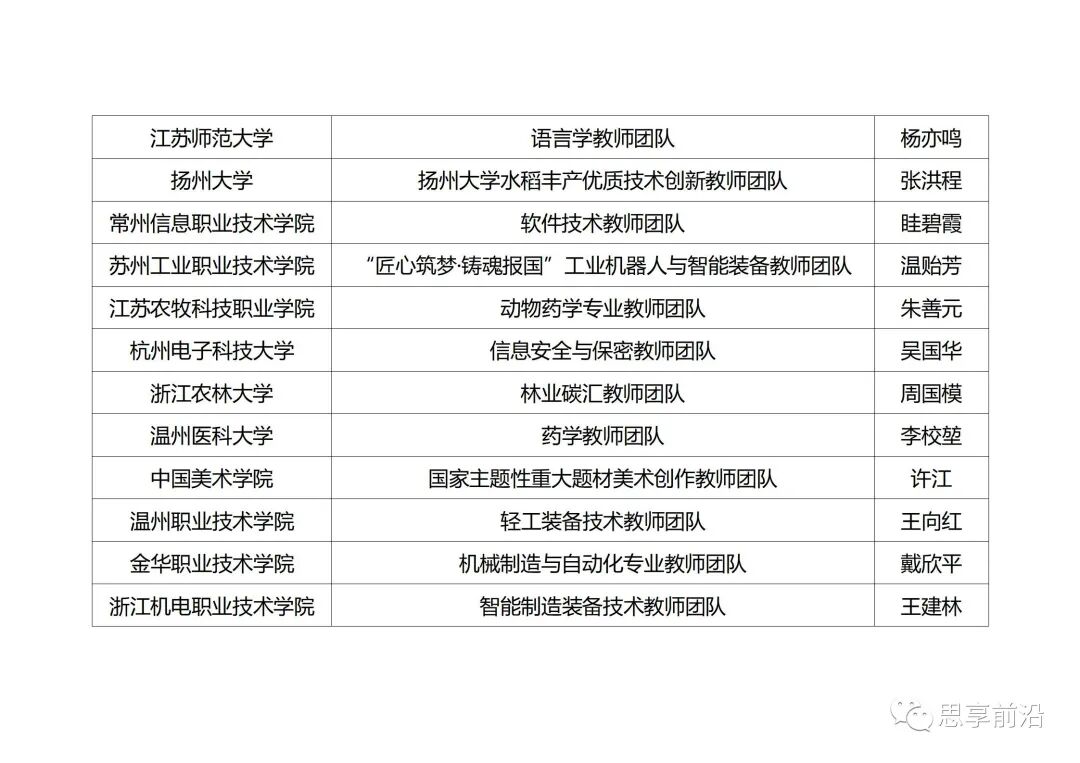 | 江苏师范大学 | 语言学教师团队 | 杨亦鸣 |
|---|---|---|
| 扬州大学 | 扬州大学水稻丰产优质技术创新教师团队 | 张洪程 |
| 常州信息职业技术学院 | 软件技术教师团队 | 眭碧霞 |
| 苏州工业职业技术学院 | “匠心筑梦·铸魂报国”工业机器人与智能装备教师团队 | 温贻芳 |
| 江苏农牧科技职业学院 | 动物药学专业教师团队 | 朱善元 |
| 杭州电子科技大学 | 信息安全与保密教师团队 | 吴国华 |
| 浙江农林大学 | 林业碳汇教师团队 | 周国模 |
| 温州医科大学 | 药学教师团队 | 李校堃 |
| 中国美术学院 | 国家主题性重大题材美术创作教师团队 | 许江 |
| 温州职业技术学院 | 轻工装备技术教师团队 | 王向红 |
| 金华职业技术学院 | 机械制造与自动化专业教师团队 | 戴欣平 |
| 浙江机电职业技术学院 | 智能制造装备技术教师团队 | 王建林 |

思享前沿